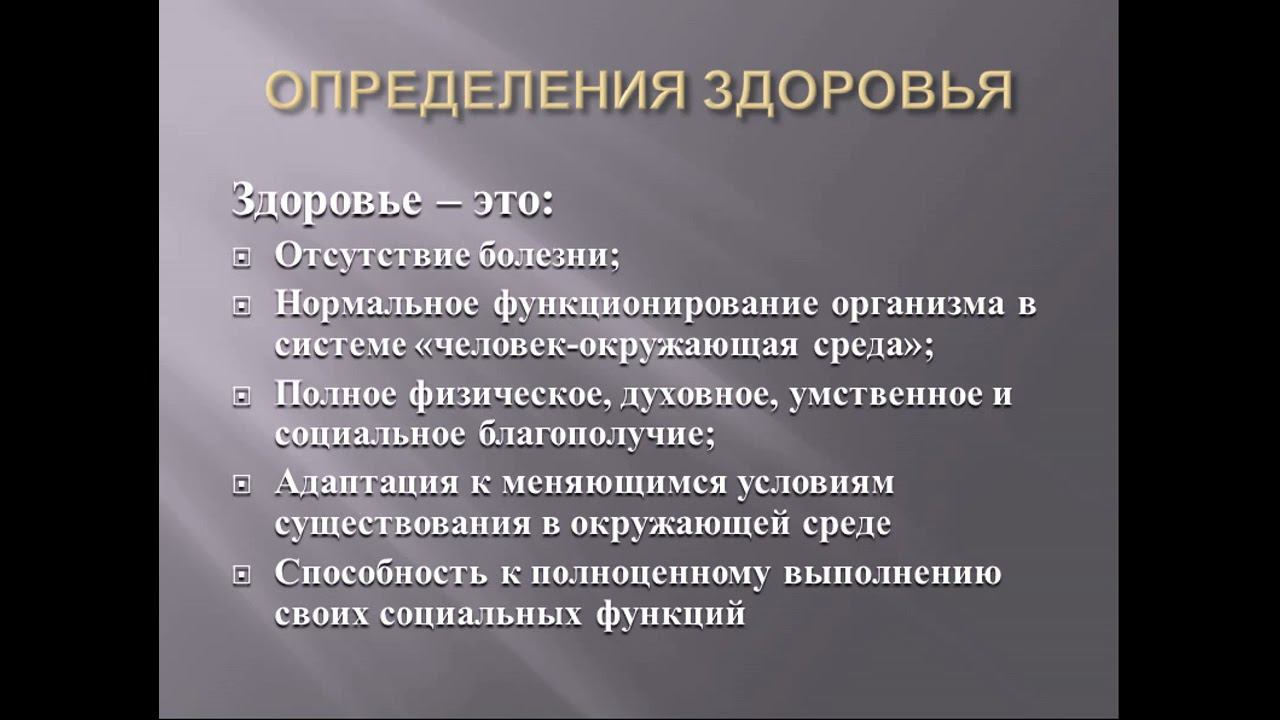 ОПРЕДЕЛЕНИЯ ЗДОРОВЬЯ

Здоровье – это:

Отсутствие болезни;

Нормальное функционирование организма в системе «человек-окружающая среда»;

Полное физическое, духовное, умственное и социальное благополучие;

Адаптация к меняющимся условиям существования в окружающей среде

Способность к полноценному выполнению своих социальных функций